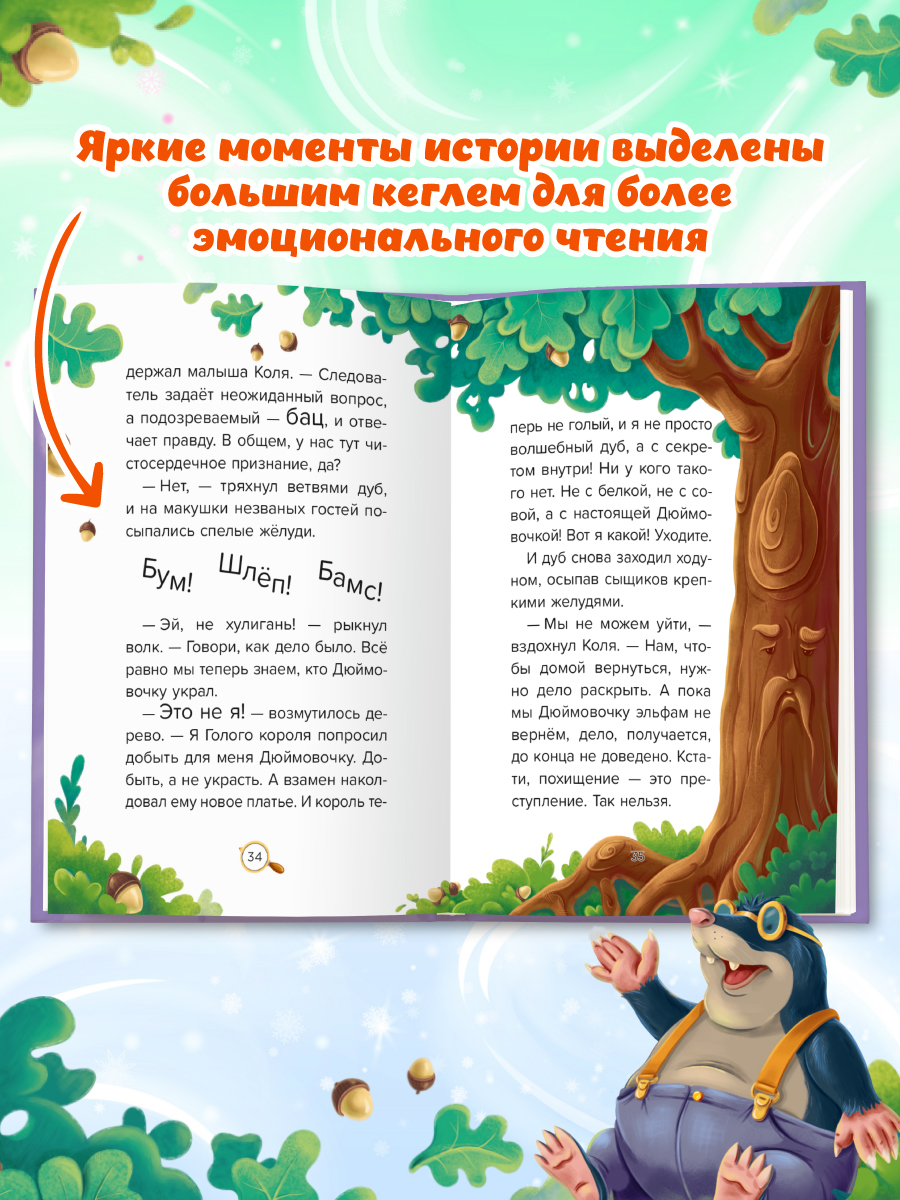 Яркие моменты истории выделены большим кеглем для более эмоционального чтения

держал малыша Коля. — Следователь задаёт неожиданный вопрос, а подозреваемый — бац, и отвечает правду. В общем, у нас тут чистосердечное признание, да?

— Нет, — тряхнул ветвями дуб, и на макушки незваных гостей посыпались спелые жёлуди.

Бум! Шлёп! Бамс!

— Эй, не хулигань! — рыкнул волк. — Говори, как дело было. Всё равно мы теперь знаем, кто Дюймовочку украл.

— Это не я! — возмутилось дерево. — Я Голого короля попросил добыть для меня Дюймовочку. Добыть, а не украсть. А взамен наколдовал ему новое платье. И король те-

34

перь не голый, и я не просто волшебный дуб, а с секретом внутри! Ни у кого такого нет. Не с белкой, не с совой, а с настоящей Дюймовочкой! Вот я какой! Уходите.

И дуб снова заходил ходуном, осыпав сыщиков крепкими желудями.

— Мы не можем уйти, — вздохнул Коля. — Нам, чтобы домой вернуться, нужно дело раскрыть. А пока мы Дюймовочку эльфам не вернём, дело, получается, до конца не доведено. Кстати, похищение — это преступление. Так нельзя.

35